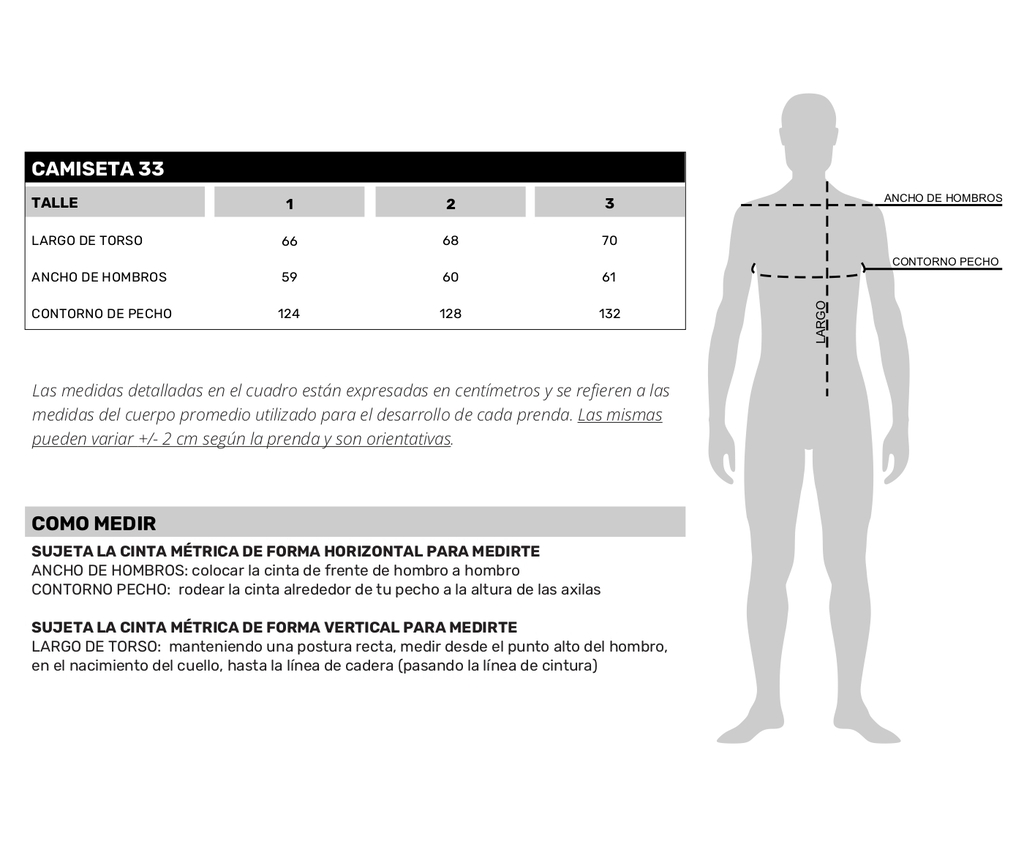 CAMISETA 33

| TALLE | 1 | 2 | 3 |
|---|---|---|---|
| LARGO DE TORSO | 66 | 68 | 70 |
| ANCHO DE HOMBROS | 59 | 60 | 61 |
| CONTORNO DE PECHO | 124 | 128 | 132 |

Las medidas detalladas en el cuadro están expresadas en centímetros y se refieren a las medidas del cuerpo promedio utilizado para el desarrollo de cada prenda. Las mismas pueden variar +/- 2 cm según la prenda y son orientativas.

COMO MEDIR

SUJETA LA CINTA MÉTRICA DE FORMA HORIZONTAL PARA MEDIRTE
ANCHO DE HOMBROS: colocar la cinta de frente de hombro a hombro
CONTORNO PECHO: rodear la cinta alrededor de tu pecho a la altura de las axilas

SUJETA LA CINTA MÉTRICA DE FORMA VERTICAL PARA MEDIRTE
LARGO DE TORSO: manteniendo una postura recta, medir desde el punto alto del hombro, en el nacimiento del cuello, hasta la línea de cadera (pasando la línea de cintura)

ANCHO DE HOMBROS
CONTORNO PECHO
LARGO